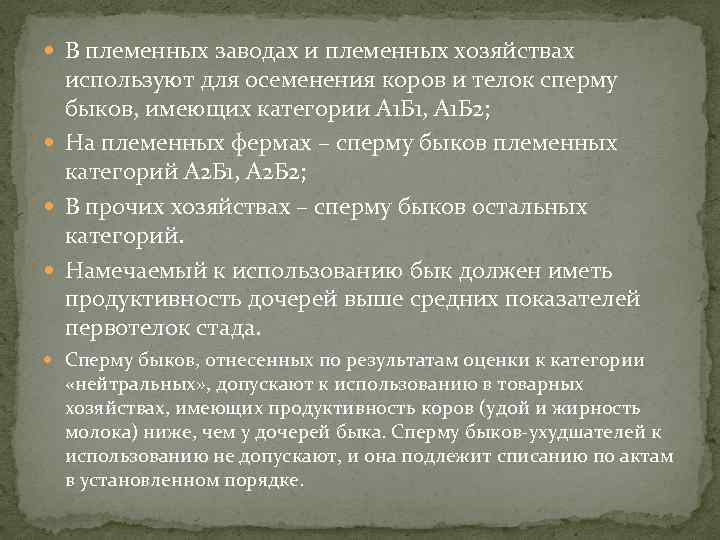 В племенных заводах и племенных хозяйствах используют для осеменения коров и телок сперму быков, имеющих категории А1Б1, А1Б2;

На племенных фермах – сперму быков племенных категорий А2Б1, А2Б2;

В прочих хозяйствах – сперму быков остальных категорий.

Намечаемый к использованию бык должен иметь продуктивность дочерей выше средних показателей первотелок стада.

Сперму быков, отнесенных по результатам оценки к категории «нейтральных», допускают к использованию в товарных хозяйствах, имеющих продуктивность коров (удой и жирность молока) ниже, чем у дочерей быка. Сперму быков-ухудшателей к использованию не допускают, и она подлежит списанию по актам в установленном порядке.